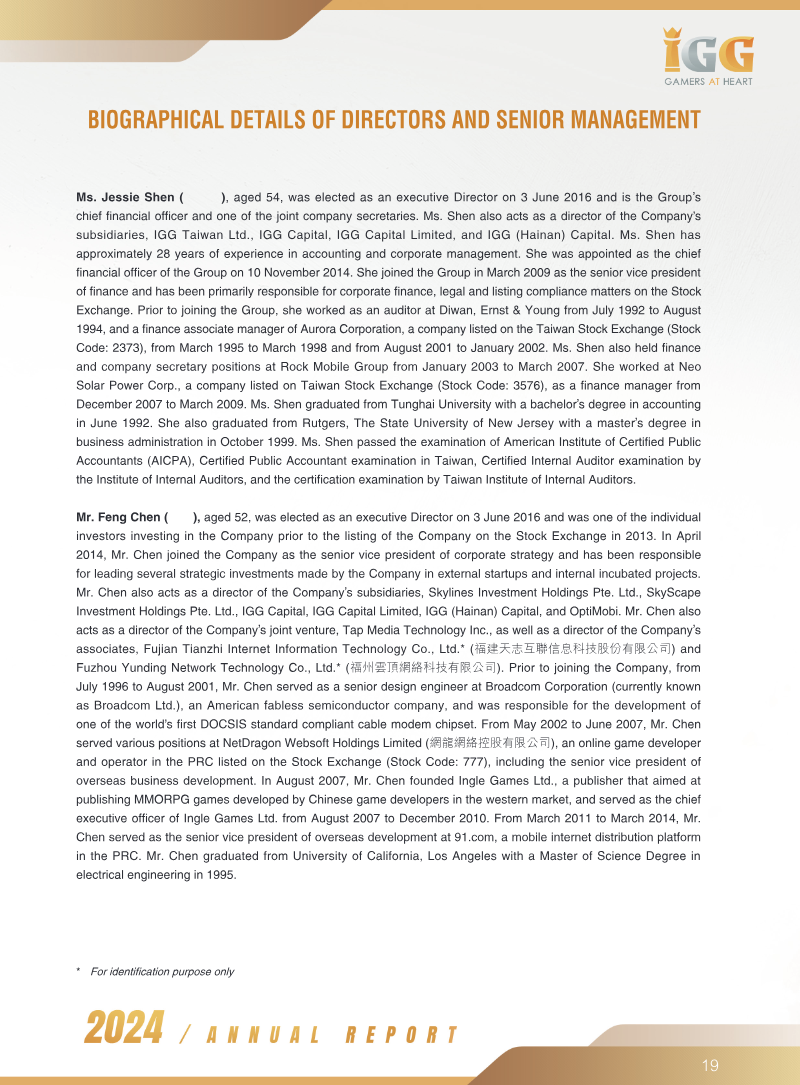 iGG
GAMERS AT HEART

BIOGRAPHICAL DETAILS OF DIRECTORS AND SENIOR MANAGEMENT

Ms. Jessie Shen ( ), aged 54, was elected as an executive Director on 3 June 2016 and is the Group's chief financial officer and one of the joint company secretaries. Ms. Shen also acts as a director of the Company's subsidiaries, IGG Taiwan Ltd., IGG Capital, IGG Capital Limited, and IGG (Hainan) Capital. Ms. Shen has approximately 28 years of experience in accounting and corporate management. She was appointed as the chief financial officer of the Group on 10 November 2014. She joined the Group in March 2009 as the senior vice president of finance and has been primarily responsible for corporate finance, legal and listing compliance matters on the Stock Exchange. Prior to joining the Group, she worked as an auditor at Diwan, Ernst & Young from July 1992 to August 1994, and a finance associate manager of Aurora Corporation, a company listed on the Taiwan Stock Exchange (Stock Code: 2373), from March 1995 to March 1998 and from August 2001 to January 2002. Ms. Shen also held finance and company secretary positions at Rock Mobile Group from January 2003 to March 2007. She worked at Neo Solar Power Corp., a company listed on Taiwan Stock Exchange (Stock Code: 3576), as a finance manager from December 2007 to March 2009. Ms. Shen graduated from Tunghai University with a bachelor's degree in accounting in June 1992. She also graduated from Rutgers, The State University of New Jersey with a master's degree in business administration in October 1999. Ms. Shen passed the examination of American Institute of Certified Public Accountants (AICPA), Certified Public Accountant examination in Taiwan, Certified Internal Auditor examination by the Institute of Internal Auditors, and the certification examination by Taiwan Institute of Internal Auditors.

Mr. Feng Chen ( ), aged 52, was elected as an executive Director on 3 June 2016 and was one of the individual investors investing in the Company prior to the listing of the Company on the Stock Exchange in 2013. In April 2014, Mr. Chen joined the Company as the senior vice president of corporate strategy and has been responsible for leading several strategic investments made by the Company in external startups and internal incubated projects. Mr. Chen also acts as a director of the Company's subsidiaries, Skylines Investment Holdings Pte. Ltd., SkyScape Investment Holdings Pte. Ltd., IGG Capital, IGG Capital Limited, IGG (Hainan) Capital, and OptiMobi. Mr. Chen also acts as a director of the Company's joint venture, Tap Media Technology Inc., as well as a director of the Company's associates, Fujian Tianzhi Internet Information Technology Co., Ltd.* (福建天志互聯信息科技股份有限公司) and Fuzhou Yunding Network Technology Co., Ltd.* (福州雲頂網絡科技有限公司). Prior to joining the Company, from July 1996 to August 2001, Mr. Chen served as a senior design engineer at Broadcom Corporation (currently known as Broadcom Ltd.), an American fabless semiconductor company, and was responsible for the development of one of the world's first DOCSIS standard compliant cable modem chipset. From May 2002 to June 2007, Mr. Chen served various positions at NetDragon Websoft Holdings Limited (網龍網絡控股有限公司), an online game developer and operator in the PRC listed on the Stock Exchange (Stock Code: 777), including the senior vice president of overseas business development. In August 2007, Mr. Chen founded Ingle Games Ltd., a publisher that aimed at publishing MMORPG games developed by Chinese game developers in the western market, and served as the chief executive officer of Ingle Games Ltd. from August 2007 to December 2010. From March 2011 to March 2014, Mr. Chen served as the senior vice president of overseas development at 91.com, a mobile internet distribution platform in the PRC. Mr. Chen graduated from University of California, Los Angeles with a Master of Science Degree in electrical engineering in 1995.

* For identification purpose only

2024 / ANNUAL REPORT

19